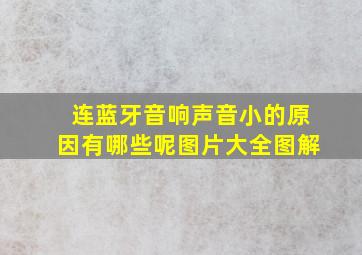 连蓝牙音响声音小的原因有哪些呢图片大全图解